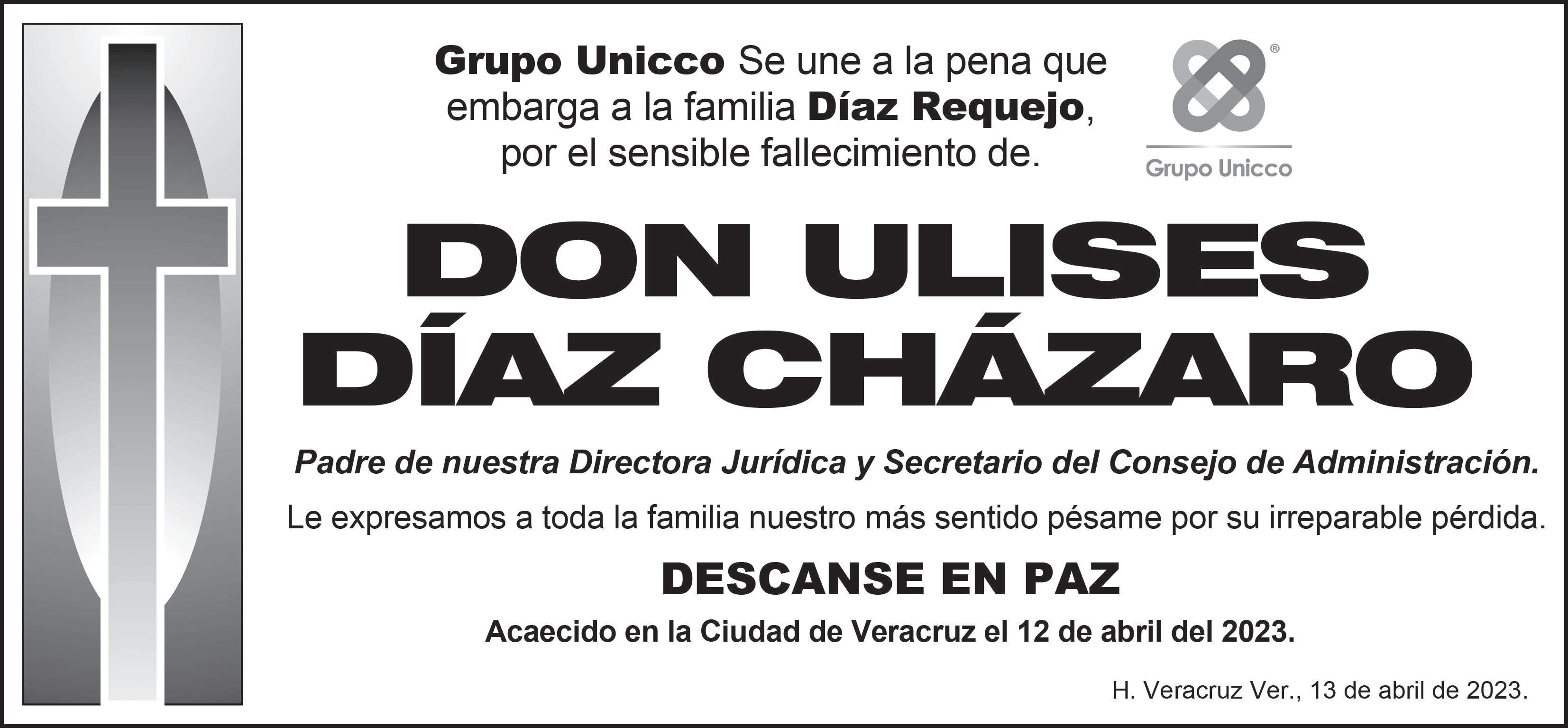 Grupo Unicco Se une a la pena que embarga a la familia Díaz Requejo, por el sensible fallecimiento de.

Grupo Unicco

DON ULISES
DÍAZ CHÁZARO

Padre de nuestra Directora Jurídica y Secretario del Consejo de Administración.

Le expresamos a toda la familia nuestro más sentido pésame por su irreparable pérdida.

DESCANSE EN PAZ

Acaecido en la Ciudad de Veracruz el 12 de abril del 2023.

H. Veracruz Ver., 13 de abril de 2023.